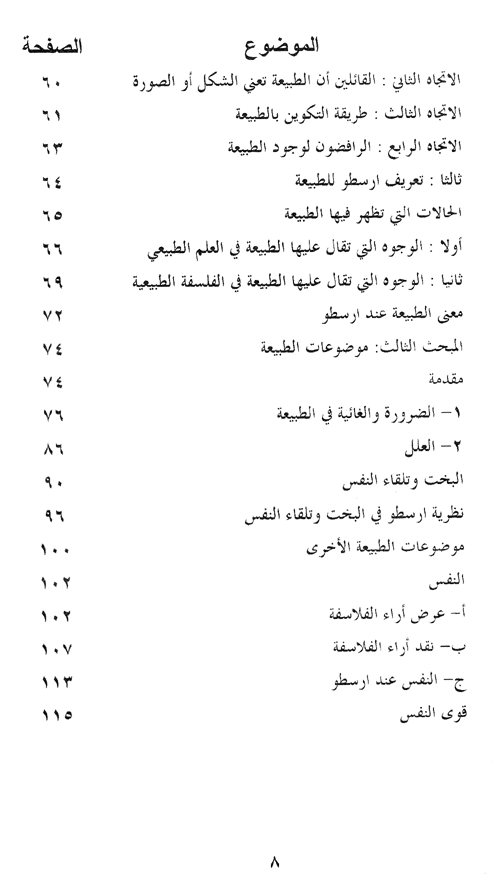 | الموضوع | الصفحة |
|---|---|
| الاتجاه الثاني : القائلين أن الطبيعة تعني الشكل أو الصورة | ٦٠ |
| الاتجاه الثالث : طريقة التكوين بالطبيعة | ٦١ |
| الاتجاه الرابع : الرافضون لوجود الطبيعة | ٦٣ |
| ثالثا : تعريف ارسطو للطبيعة | ٦٤ |
| الحالات التي تظهر فيها الطبيعة | ٦٥ |
| أولا : الوجوه التي تقال عليها الطبيعة في العلم الطبيعي | ٦٦ |
| ثانيا : الوجوه التي تقال عليها الطبيعة في الفلسفة الطبيعية | ٦٩ |
| معنى الطبيعة عند ارسطو | ٧٢ |
| المبحث الثالث: موضوعات الطبيعة | ٧٤ |
| مقدمة | ٧٤ |
| ١- الضرورة والغائية في الطبيعة | ٧٦ |
| ٢- العلل | ٨٦ |
| البخت وتلقاء النفس | ٩٠ |
| نظرية ارسطو في البخت وتلقاء النفس | ٩٦ |
| موضوعات الطبيعة الأخرى | ١٠٠ |
| النفس | ١٠٢ |
| أ- عرض أراء الفلاسفة | ١٠٢ |
| ب- نقد أراء الفلاسفة | ١٠٧ |
| ج- النفس عند ارسطو | ١١٣ |
| قوى النفس | ١١٥ |

٨